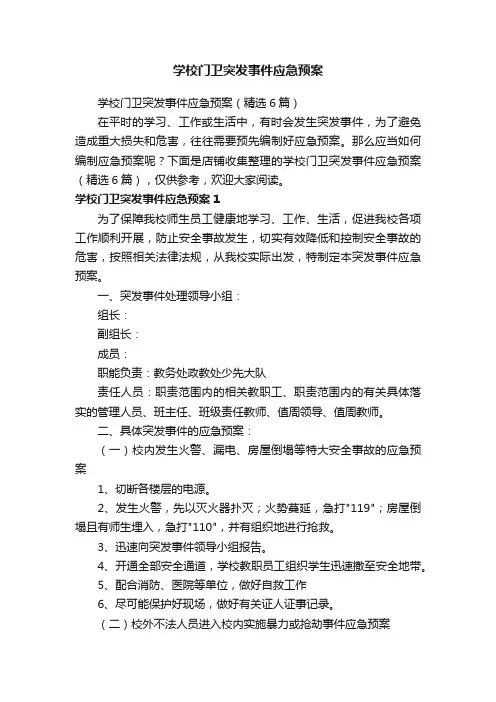 学校门卫突发事件应急预案

学校门卫突发事件应急预案（精选6篇）

在平时的学习、工作或生活中，有时会发生突发事件，为了避免造成重大损失和危害，往往需要预先编制好应急预案。那么应当如何编制应急预案呢？下面是店铺收集整理的学校门卫突发事件应急预案（精选6篇），仅供参考，欢迎大家阅读。

学校门卫突发事件应急预案1

为了保障我校师生员工健康地学习、工作、生活，促进我校各项工作顺利开展，防止安全事故发生，切实有效降低和控制安全事故的危害，按照相关法律法规，从我校实际出发，特制定本突发事件应急预案。

一、突发事件处理领导小组：

组长：

副组长：

成员：

职能负责：教务处政教处少先大队

责任人员：职责范围内的相关教职工、职责范围内的有关具体落实的管理人员、班主任、班级责任教师、值周领导、值周教师。

二、具体突发事件的应急预案：

（一）校内发生火警、漏电、房屋倒塌等特大安全事故的应急预案

1、切断各楼层的电源。

2、发生火警，先以灭火器扑灭；火势蔓延，急打"119"；房屋倒塌且有师生埋入，急打"110"，并有组织地进行抢救。

3、迅速向突发事件领导小组报告。

4、开通全部安全通道，学校教职员工组织学生迅速撤至安全地带。

5、配合消防、医院等单位，做好自救工作

6、尽可能保护好现场，做好有关证人证事记录。

（二）校外不法人员进入校内实施暴力或抢劫事件应急预案